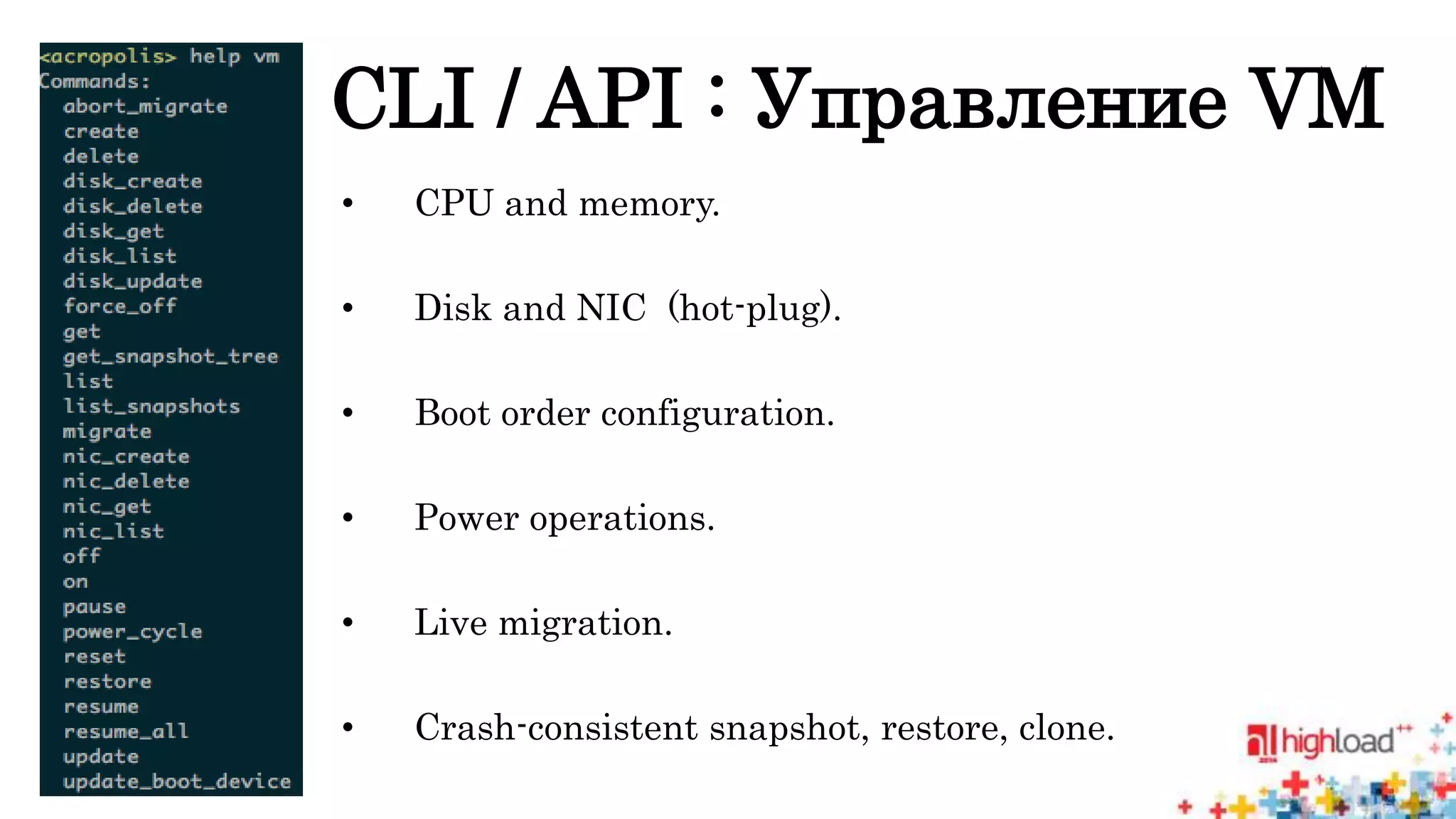 <acropolis> help vm
Commands:
abort_migrate
create
delete
disk_create
disk_delete
disk_get
disk_list
disk_update
force_off
get
get_snapshot_tree
list
list_snapshots
migrate
nic_create
nic_delete
nic_get
nic_list
off
on
pause
power_cycle
reset
restore
resume
resume_all
update
update_boot_device

CLI / API : Управление VM

• CPU and memory.

• Disk and NIC (hot-plug).

• Boot order configuration.

• Power operations.

• Live migration.

• Crash-consistent snapshot, restore, clone.

highload++